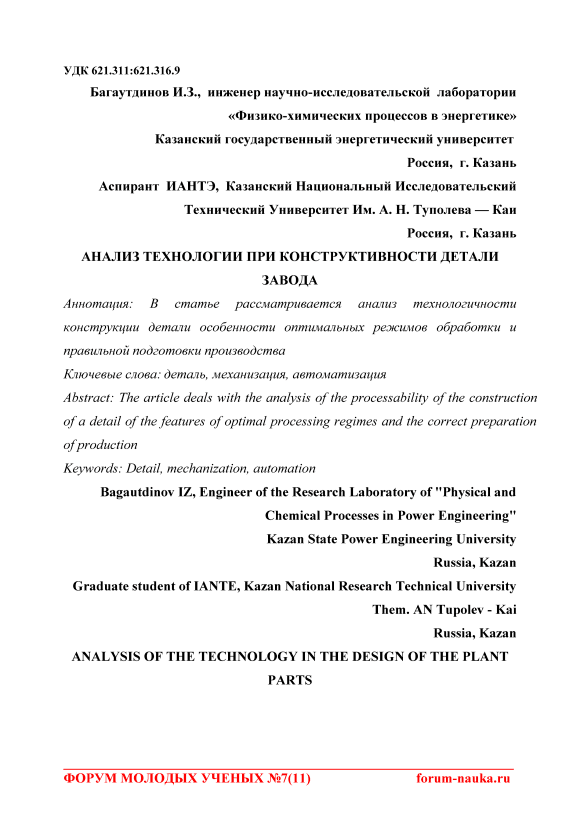 УДК 621.311:621.316.9

Багаутдинов И.З., инженер научно-исследовательской лаборатории «Физико-химических процессов в энергетике»
Казанский государственный энергетический университет
Россия, г. Казань
Аспирант ИАНТЭ, Казанский Национальный Исследовательский Технический Университет Им. А. Н. Туполева — Каи
Россия, г. Казань

АНАЛИЗ ТЕХНОЛОГИИ ПРИ КОНСТРУКТИВНОСТИ ДЕТАЛИ ЗАВОДА

Аннотация: В статье рассматривается анализ технологичности конструкции детали особенности оптимальных режимов обработки и правильной подготовки производства

Ключевые слова: деталь, механизация, автоматизация

Abstract: The article deals with the analysis of the processability of the construction of a detail of the features of optimal processing regimes and the correct preparation of production

Keywords: Detail, mechanization, automation

Bagautdinov IZ, Engineer of the Research Laboratory of "Physical and Chemical Processes in Power Engineering"
Kazan State Power Engineering University
Russia, Kazan
Graduate student of IANTE, Kazan National Research Technical University Them. AN Tupolev - Kai
Russia, Kazan

ANALYSIS OF THE TECHNOLOGY IN THE DESIGN OF THE PLANT PARTS

ФОРУМ МОЛОДЫХ УЧЕНЫХ №7(11) forum-nauka.ru